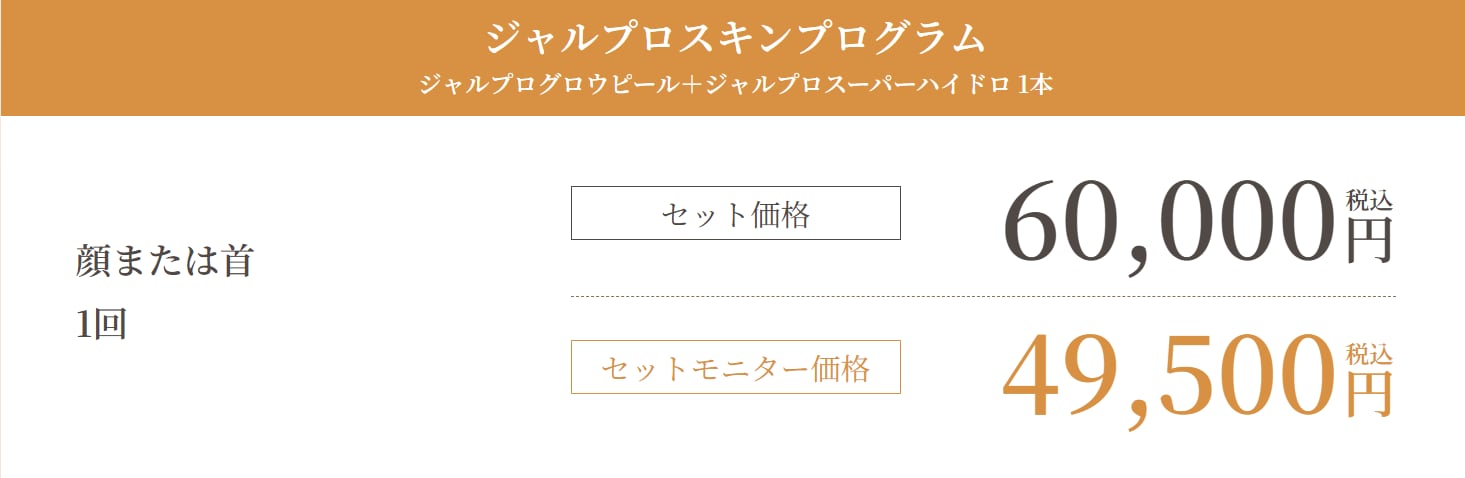 ジャルプロスキンプログラム
ジャルプログロウピール＋ジャルプロスーパーハイドロ 1本

顔または首
1回

セット価格
60,000 税込 円

セットモニター価格
49,500 税込 円